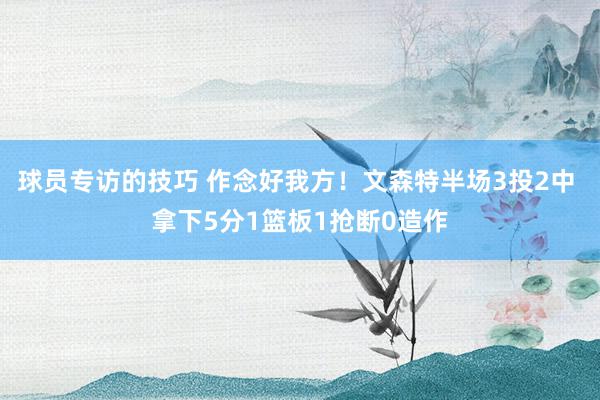 球员专访的技巧 作念好我方！文森特半场3投2中拿下5分1篮板1抢断0造作